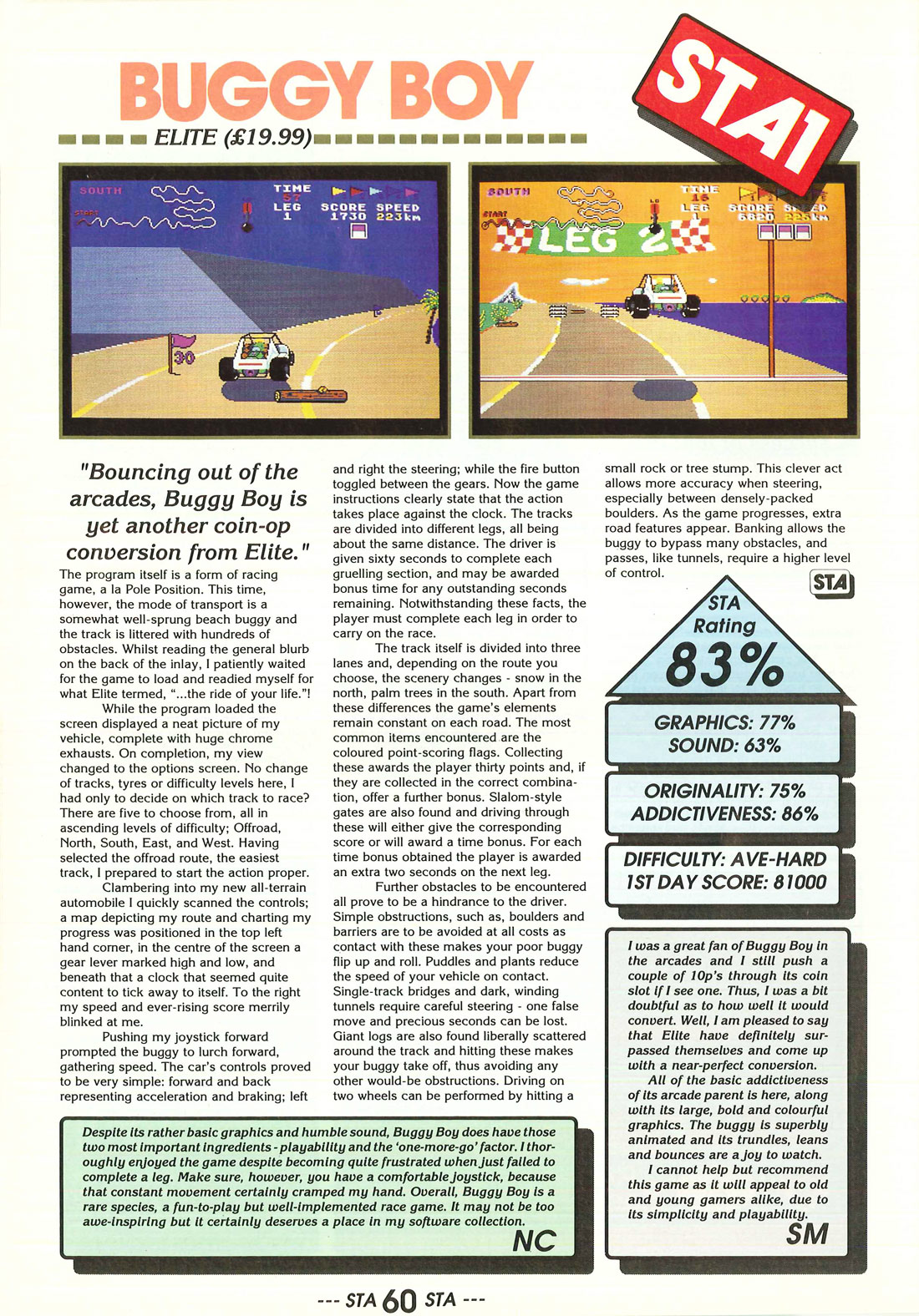 BUGGY BOY

STA1

ELITE (£19.99)

SOUTH
START
TIME 57
LEG 1
SCORE 1730
SPEED 223km
30

SOUTH
START
TIME 15
LEG 1
SCORE 6820
SPEED 225km
LEG 2

"Bouncing out of the arcades, Buggy Boy is yet another coin-op conversion from Elite."

The program itself is a form of racing game, a la Pole Position. This time, however, the mode of transport is a somewhat well-sprung beach buggy and the track is littered with hundreds of obstacles. Whilst reading the general blurb on the back of the inlay, I patiently waited for the game to load and readied myself for what Elite termed, "...the ride of your life."!

While the program loaded the screen displayed a neat picture of my vehicle, complete with huge chrome exhausts. On completion, my view changed to the options screen. No change of tracks, tyres or difficulty levels here, I had only to decide on which track to race? There are five to choose from, all in ascending levels of difficulty; Offroad, North, South, East, and West. Having selected the offroad route, the easiest track, I prepared to start the action proper.

Clambering into my new all-terrain automobile I quickly scanned the controls; a map depicting my route and charting my progress was positioned in the top left hand corner, in the centre of the screen a gear lever marked high and low, and beneath that a clock that seemed quite content to tick away to itself. To the right my speed and ever-rising score merrily blinked at me.

Pushing my joystick forward prompted the buggy to lurch forward, gathering speed. The car's controls proved to be very simple: forward and back representing acceleration and braking; left and right the steering; while the fire button toggled between the gears. Now the game instructions clearly state that the action takes place against the clock. The tracks are divided into different legs, all being about the same distance. The driver is given sixty seconds to complete each gruelling section, and may be awarded bonus time for any outstanding seconds remaining. Notwithstanding these facts, the player must complete each leg in order to carry on the race.

The track itself is divided into three lanes and, depending on the route you choose, the scenery changes - snow in the north, palm trees in the south. Apart from these differences the game's elements remain constant on each road. The most common items encountered are the coloured point-scoring flags. Collecting these awards the player thirty points and, if they are collected in the correct combination, offer a further bonus. Slalom-style gates are also found and driving through these will either give the corresponding score or will award a time bonus. For each time bonus obtained the player is awarded an extra two seconds on the next leg.

Further obstacles to be encountered all prove to be a hindrance to the driver. Simple obstructions, such as, boulders and barriers are to be avoided at all costs as contact with these makes your poor buggy flip up and roll. Puddles and plants reduce the speed of your vehicle on contact. Single-track bridges and dark, winding tunnels require careful steering - one false move and precious seconds can be lost. Giant logs are also found liberally scattered around the track and hitting these makes your buggy take off, thus avoiding any other would-be obstructions. Driving on two wheels can be performed by hitting a small rock or tree stump. This clever act allows more accuracy when steering, especially between densely-packed boulders. As the game progresses, extra road features appear. Banking allows the buggy to bypass many obstacles, and passes, like tunnels, require a higher level of control.

STA

STA Rating
83%

GRAPHICS: 77%
SOUND: 63%

ORIGINALITY: 75%
ADDICTIVENESS: 86%

DIFFICULTY: AVE-HARD
1ST DAY SCORE: 81000

I was a great fan of Buggy Boy in the arcades and I still push a couple of 10p's through its coin slot if I see one. Thus, I was a bit doubtful as to how well it would convert. Well, I am pleased to say that Elite have definitely surpassed themselves and come up with a near-perfect conversion.

All of the basic addictiveness of its arcade parent is here, along with its large, bold and colourful graphics. The buggy is superbly animated and its trundles, leans and bounces are a joy to watch.

I cannot help but recommend this game as it will appeal to old and young gamers alike, due to its simplicity and playability.

SM

Despite its rather basic graphics and humble sound, Buggy Boy does have those two most important ingredients - playability and the 'one-more-go' factor. I thoroughly enjoyed the game despite becoming quite frustrated when just failed to complete a leg. Make sure, however, you have a comfortable joystick, because that constant movement certainly cramped my hand. Overall, Buggy Boy is a rare species, a fun-to-play but well-implemented race game. It may not be too awe-inspiring but it certainly deserves a place in my software collection.

NC

--- STA 60 STA ---